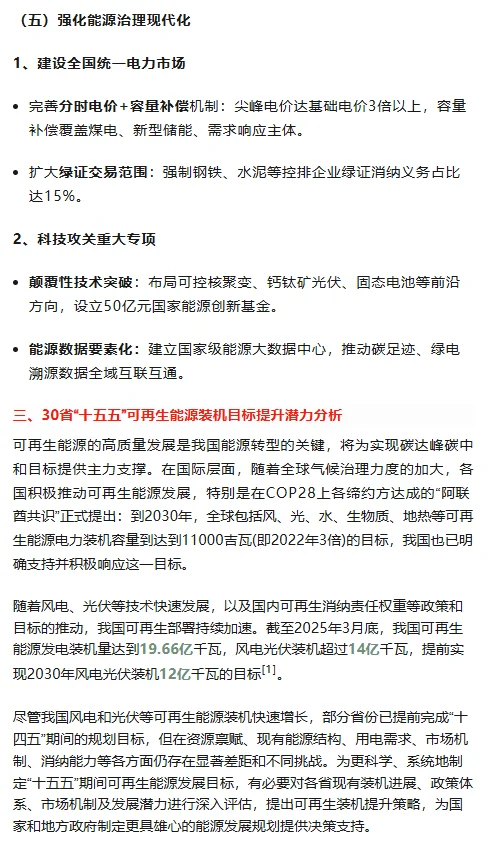 （五）强化能源治理现代化

1、建设全国统一电力市场

• 完善分时电价+容量补偿机制：尖峰电价达基础电价3倍以上，容量补偿覆盖煤电、新型储能、需求响应主体。

• 扩大绿证交易范围：强制钢铁、水泥等控排企业绿证消纳义务占比达15%。

2、科技攻关重大专项

• 颠覆性技术突破：布局可控核聚变、钙钛矿光伏、固态电池等前沿方向，设立50亿元国家能源创新基金。

• 能源数据要素化：建立国家级能源大数据中心，推动碳足迹、绿电溯源数据全域互联互通。

三、30省“十五五”可再生能源装机目标提升潜力分析

可再生能源的高质量发展是我国能源转型的关键，将为实现碳达峰碳中和目标提供主力支撑。在国际层面，随着全球气候治理力度的加大，各国积极推动可再生能源发展，特别是在COP28上各缔约方达成的“阿联酋共识”正式提出：到2030年，全球包括风、光、水、生物质、地热等可再生能源电力装机容量到达到11000吉瓦(即2022年3倍)的目标，我国也已明确支持并积极响应这一目标。

随着风电、光伏等技术快速发展，以及国内可再生消纳责任权重等政策和目标的推动，我国可再生部署持续加速。截至2025年3月底，我国可再生能源发电装机量达到19.66亿千瓦，风电光伏装机超过14亿千瓦，提前实现2030年风电光伏装机12亿千瓦的目标$^{[1]}$。

尽管我国风电和光伏等可再生能源装机快速增长，部分省份已提前完成“十四五”期间的规划目标，但在资源禀赋、现有能源结构、用电需求、市场机制、消纳能力等各方面仍存在显著差距和不同挑战。为更科学、系统地制定“十五五”期间可再生能源发展目标，有必要对各省现有装机进展、政策体系、市场机制及发展潜力进行深入评估，提出可再生装机提升策略，为国家和地方政府制定更具雄心的能源发展规划提供决策支持。